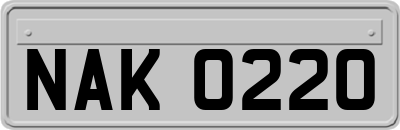 NAK 0220